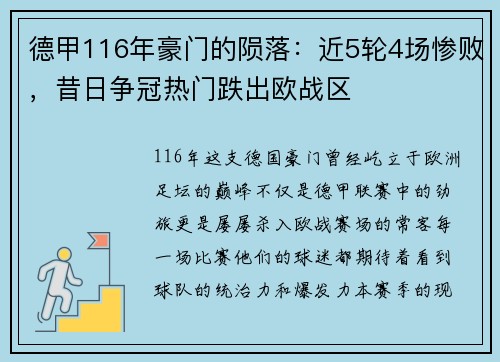 德甲116年豪门的陨落：近5轮4场惨败，昔日争冠热门跌出欧战区

116年这支德国豪门曾经屹立于欧洲足坛的巅峰不仅是德甲联赛中的劲旅更是屡屡杀入欧战赛场的常客每一场比赛他们的球迷都期待着看到球队的统治力和爆发力本赛季的现